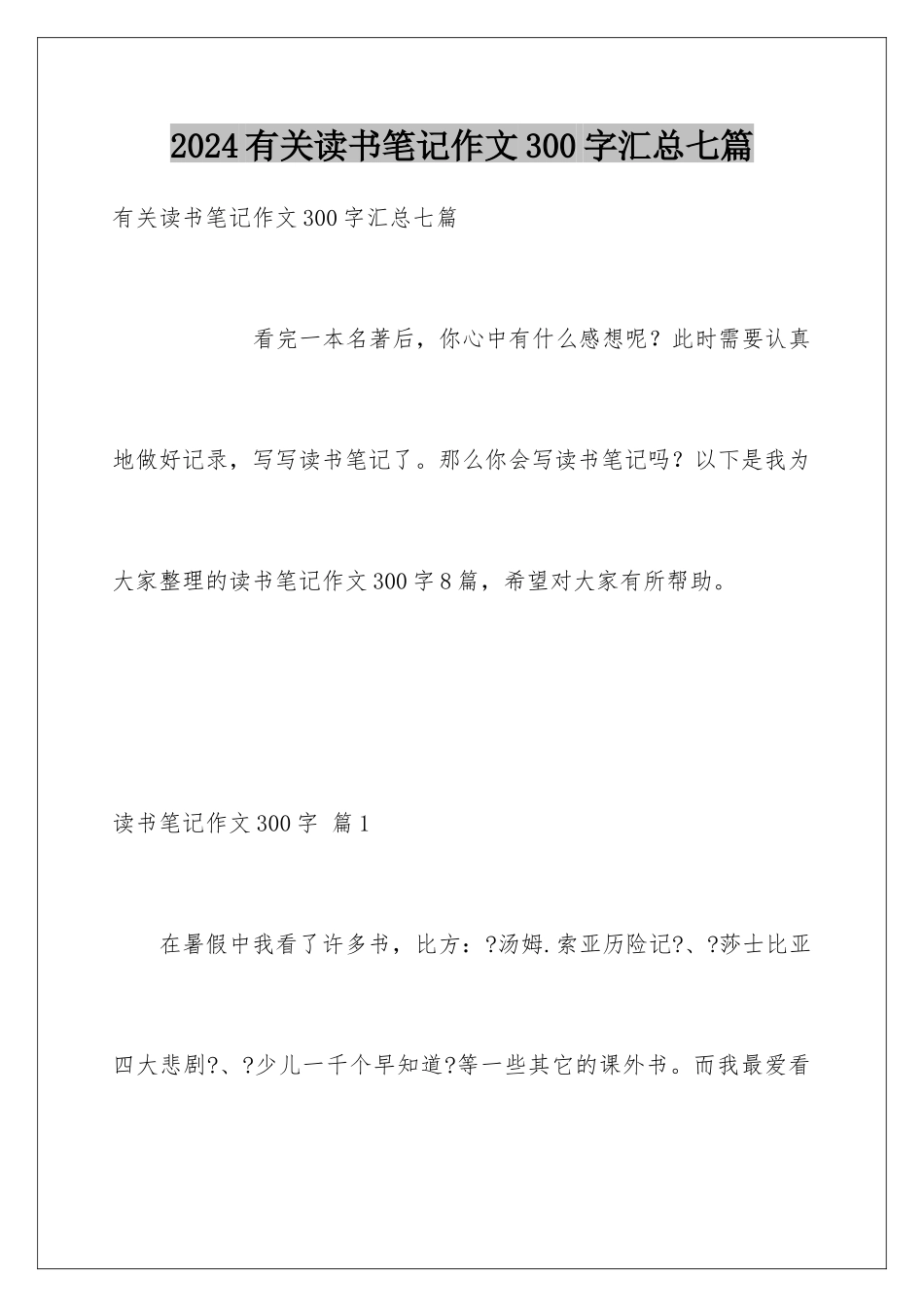 2024有关读书笔记作文300字汇总七篇

有关读书笔记作文300字汇总七篇

看完一本名著后，你心中有什么感想呢？此时需要认真地做好记录，写写读书笔记了。那么你会写读书笔记吗？以下是我为大家整理的读书笔记作文300字8篇，希望对大家有所帮助。

读书笔记作文300字 篇1

在暑假中我看了许多书，比方：?汤姆.索亚历险记?、?莎士比亚四大悲剧?、?少儿一千个早知道?等一些其它的课外书。而我最爱看